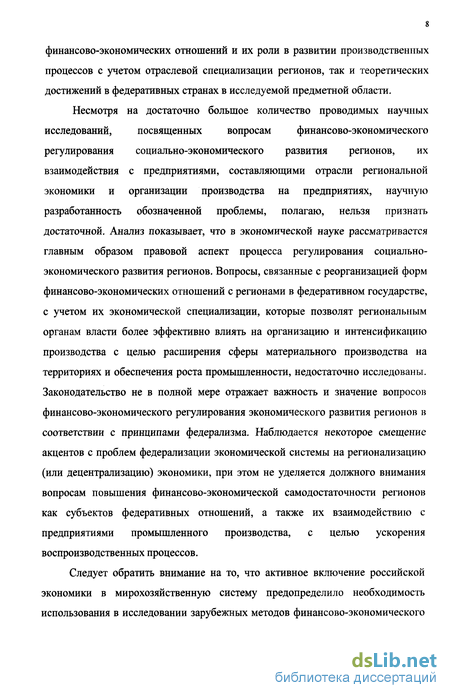 8

финансово-экономических отношений и их роли в развитии производственных процессов с учетом отраслевой специализации регионов, так и теоретических достижений в федеративных странах в исследуемой предметной области.

Несмотря на достаточно большое количество проводимых научных исследований, посвященных вопросам финансово-экономического регулирования социально-экономического развития регионов, их взаимодействия с предприятиями, составляющими отрасли региональной экономики и организации производства на предприятиях, научную разработанность обозначенной проблемы, полагаю, нельзя признать достаточной. Анализ показывает, что в экономической науке рассматривается главным образом правовой аспект процесса регулирования социально-экономического развития регионов. Вопросы, связанные с реорганизацией форм финансово-экономических отношений с регионами в федеративном государстве, с учетом их экономической специализации, которые позволят региональным органам власти более эффективно влиять на организацию и интенсификацию производства с целью расширения сферы материального производства на территориях и обеспечения роста промышленности, недостаточно исследованы. Законодательство не в полной мере отражает важность и значение вопросов финансово-экономического регулирования экономического развития регионов в соответствии с принципами федерализма. Наблюдается некоторое смещение акцентов с проблем федерализации экономической системы на регионализацию (или децентрализацию) экономики, при этом не уделяется должного внимания вопросам повышения финансово-экономической самодостаточности регионов как субъектов федеративных отношений, а также их взаимодействию с предприятиями промышленного производства, с целью ускорения воспроизводственных процессов.

Следует обратить внимание на то, что активное включение российской экономики в мирохозяйственную систему предопределило необходимость использования в исследовании зарубежных методов финансово-экономического

dsLib.net
библиотека диссертаций